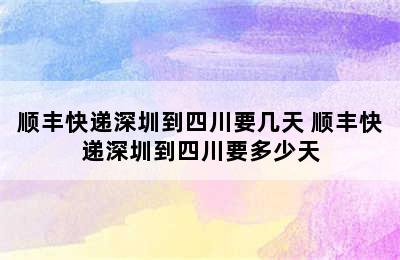 顺丰快递深圳到四川要几天 顺丰快递深圳到四川要多少天